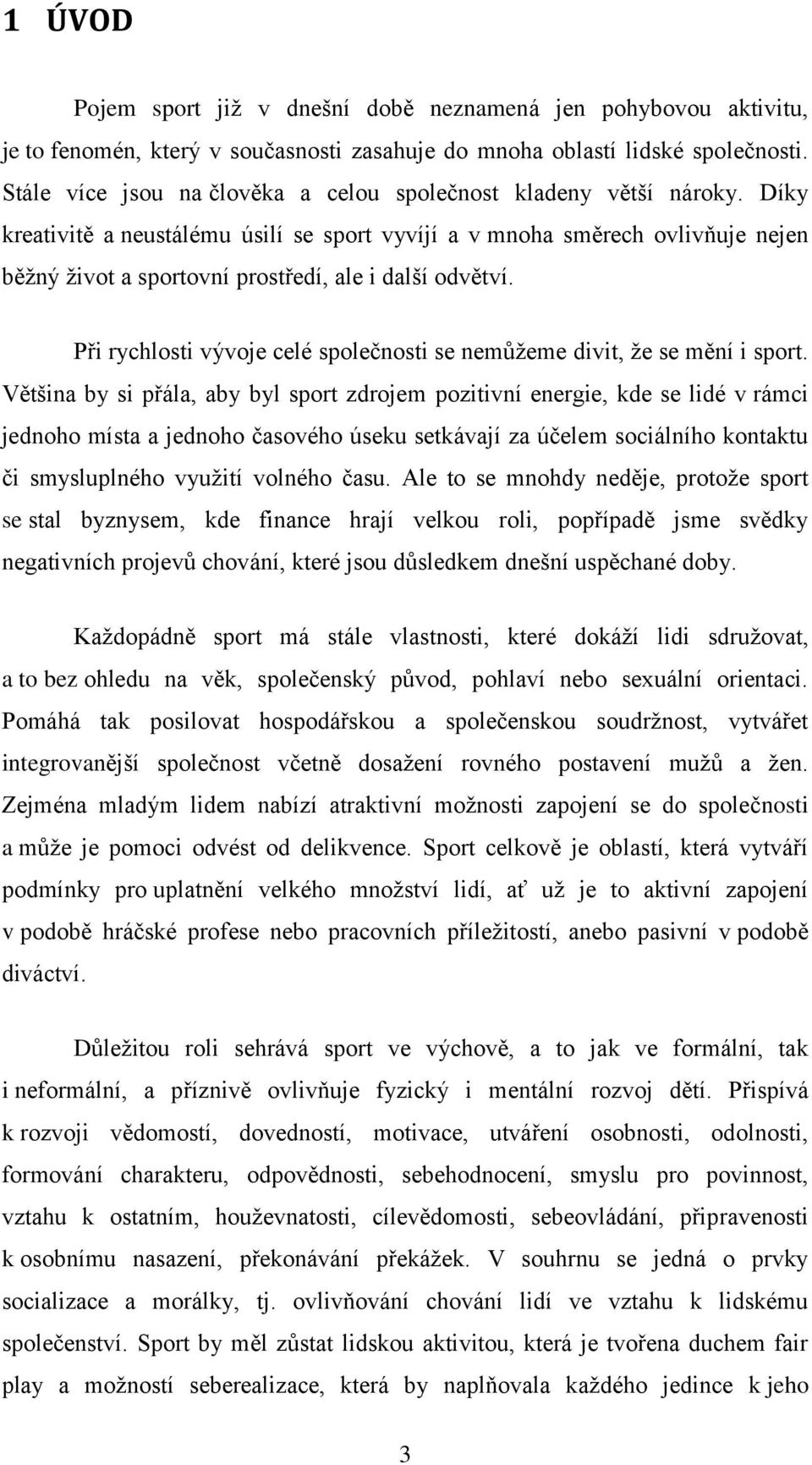 1 ÚVOD

Pojem sport již v dnešní době neznamená jen pohybovou aktivitu, je to fenomén, který v současnosti zasahuje do mnoha oblastí lidské společnosti. Stále více jsou na člověka a celou společnost kladeny větší nároky. Díky kreativitě a neustálému úsilí se sport vyvíjí a v mnoha směrech ovlivňuje nejen běžný život a sportovní prostředí, ale i další odvětví.

Při rychlosti vývoje celé společnosti se nemůžeme divit, že se mění i sport. Většina by si přála, aby byl sport zdrojem pozitivní energie, kde se lidé v rámci jednoho místa a jednoho časového úseku setkávají za účelem sociálního kontaktu či smysluplného využití volného času. Ale to se mnohdy neděje, protože sport se stal byznysem, kde finance hrají velkou roli, popřípadě jsme svědky negativních projevů chování, které jsou důsledkem dnešní uspěchané doby.

Každopádně sport má stále vlastnosti, které dokáží lidi sdružovat, a to bez ohledu na věk, společenský původ, pohlaví nebo sexuální orientaci. Pomáhá tak posilovat hospodářskou a společenskou soudržnost, vytvářet integrovanější společnost včetně dosažení rovného postavení mužů a žen. Zejména mladým lidem nabízí atraktivní možnosti zapojení se do společnosti a může je pomoci odvést od delikvence. Sport celkově je oblastí, která vytváří podmínky pro uplatnění velkého množství lidí, ať už je to aktivní zapojení v podobě hráčské profese nebo pracovních příležitostí, anebo pasivní v podobě diváctví.

Důležitou roli sehrává sport ve výchově, a to jak ve formální, tak i neformální, a příznivě ovlivňuje fyzický i mentální rozvoj dětí. Přispívá k rozvoji vědomostí, dovedností, motivace, utváření osobnosti, odolnosti, formování charakteru, odpovědnosti, sebehodnocení, smyslu pro povinnost, vztahu k ostatním, houževnatosti, cílevědomosti, sebeovládání, připravenosti k osobnímu nasazení, překonávání překážek. V souhrnu se jedná o prvky socializace a morálky, tj. ovlivňování chování lidí ve vztahu k lidskému společenství. Sport by měl zůstat lidskou aktivitou, která je tvořena duchem fair play a možností seberealizace, která by naplňovala každého jedince k jeho

3